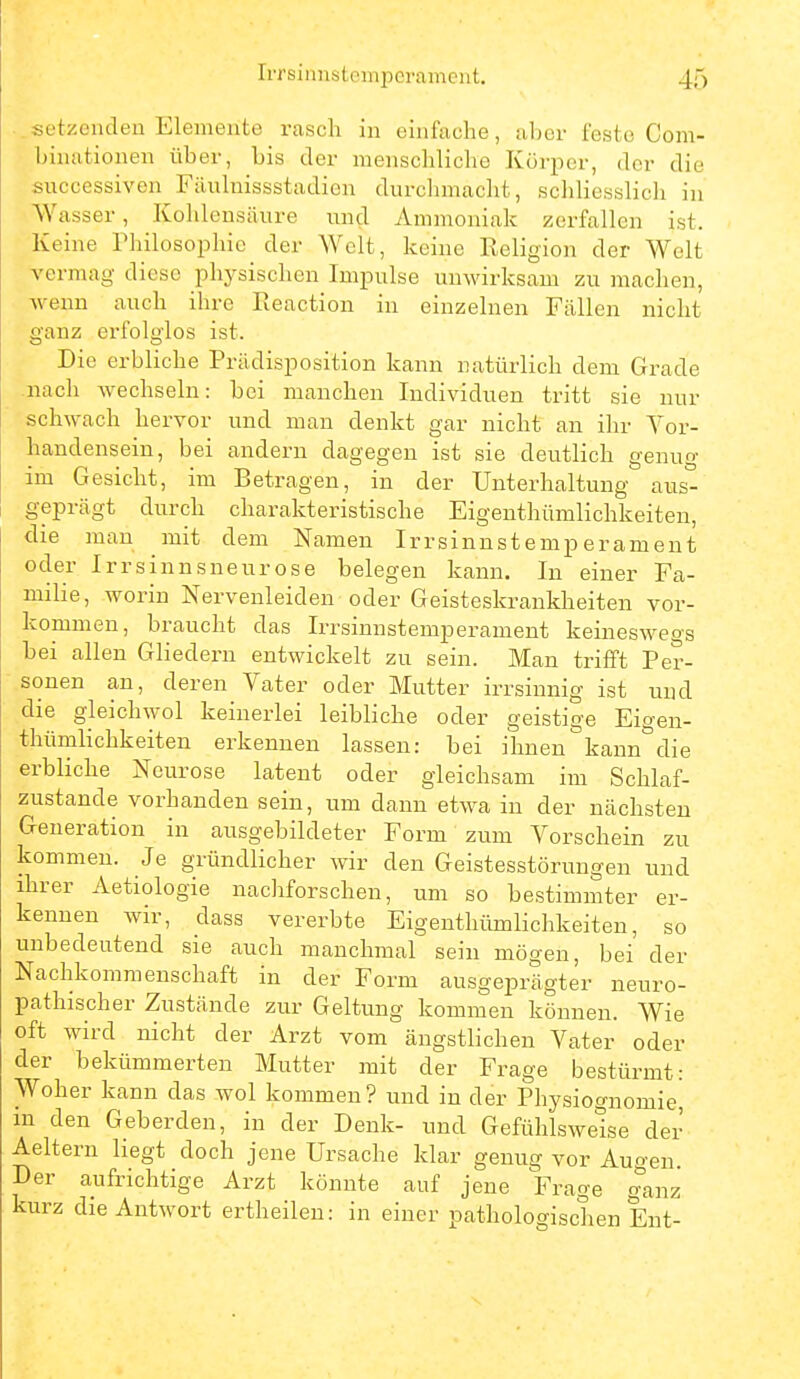 Irrsinnstemperament. 45

setzenden Elemente rasch in einfache, aber feste Combinationen über, bis der menschliche Körper, der die successiven Fäulnissstadien durchmacht, schliesslich in Wasser, Kohlensäure und Ammoniak zerfallen ist. Keine Philosophie der Welt, keine Religion der Welt vermag diese physischen Impulse unwirksam zu machen, wenn auch ihre Reaction in einzelnen Fällen nicht ganz erfolglos ist.

Die erbliche Prädisposition kann natürlich dem Grade nach wechseln: bei manchen Individuen tritt sie nur schwach hervor und man denkt gar nicht an ihr Vorhandensein, bei andern dagegen ist sie deutlich genug im Gesicht, im Betragen, in der Unterhaltung ausgeprägt durch charakteristische Eigenthümlichkeiten, die man mit dem Namen Irrsinnstemperament oder Irrsinnsneurose belegen kann. In einer Familie, worin Nervenleiden oder Geisteskrankheiten vorkommen, braucht das Irrsinnstemperament keineswegs bei allen Gliedern entwickelt zu sein. Man trifft Personen an, deren Vater oder Mutter irrsinnig ist und die gleichwol keinerlei leibliche oder geistige Eigenthümlichkeiten erkennen lassen: bei ihnen kann die erbliche Neurose latent oder gleichsam im Schlafzustande vorhanden sein, um dann etwa in der nächsten Generation in ausgebildeter Form zum Vorschein zu kommen. Je gründlicher wir den Geistesstörungen und ihrer Aetiologie nachforschen, um so bestimmter erkennen wir, dass vererbte Eigenthümlichkeiten, so unbedeutend sie auch manchmal sein mögen, bei der Nachkommenschaft in der Form ausgeprägter neuropathischer Zustände zur Geltung kommen können. Wie oft wird nicht der Arzt vom ängstlichen Vater oder der bekümmerten Mutter mit der Frage bestürmt: Woher kann das wol kommen? und in der Physiognomie, in den Geberden, in der Denk- und Gefühlsweise der Aeltern liegt doch jene Ursache klar genug vor Augen. Der aufrichtige Arzt könnte auf jene Frage ganz kurz die Antwort ertheilen: in einer pathologischen Ent-